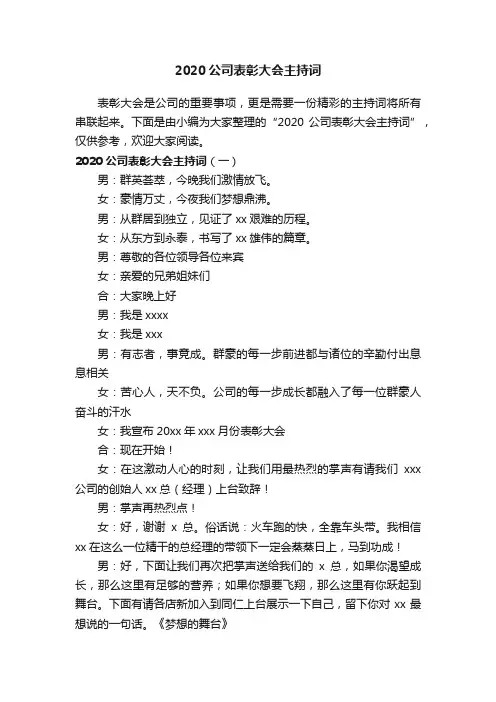 2020 公司表彰大会主持词

表彰大会是公司的重要事项，更是需要一份精彩的主持词将所有串联起来。下面是由小编为大家整理的“2020 公司表彰大会主持词”，仅供参考，欢迎大家阅读。

2020 公司表彰大会主持词（一）

男：群英荟萃，今晚我们激情放飞。

女：豪情万丈，今夜我们梦想鼎沸。

男：从群居到独立，见证了 xx 艰难的历程。

女：从东方到永泰，书写了 xx 雄伟的篇章。

男：尊敬的各位领导各位来宾

女：亲爱的兄弟姐妹们

合：大家晚上好

男：我是 xxxx

女：我是 xxx

男：有志者，事竟成。群豪的每一步前进都与诸位的辛勤付出息息相关

女：苦心人，天不负。公司的每一步成长都融入了每一位群豪人奋斗的汗水

女：我宣布 20xx 年 xxx 月份表彰大会

合：现在开始！

女：在这激动人心的时刻，让我们用最热烈的掌声有请我们 xxx 公司的创始人 xx 总（经理）上台致辞！

男：掌声再热烈点！

女：好，谢谢 x 总。俗话说：火车跑的快，全靠车头带。我相信 xx 在这么一位精干的总经理的带领下一定会蒸蒸日上，马到功成！

男：好，下面让我们再次把掌声送给我们的 x 总，如果你渴望成长，那么这里有足够的营养；如果你想要飞翔，那么这里有你跃起到舞台。下面有请各店新加入到同仁上台展示一下自己，留下你对 xx 最想说的一句话。《梦想的舞台》